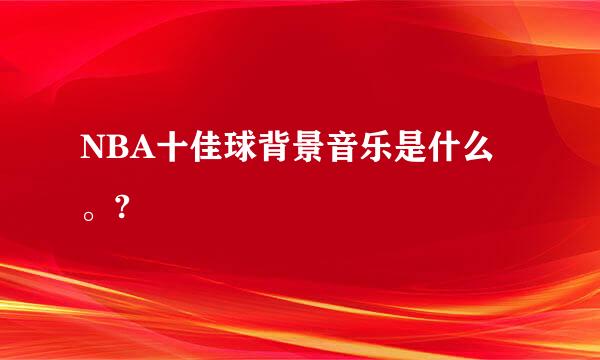 NBA十佳球背景音乐是什么。?